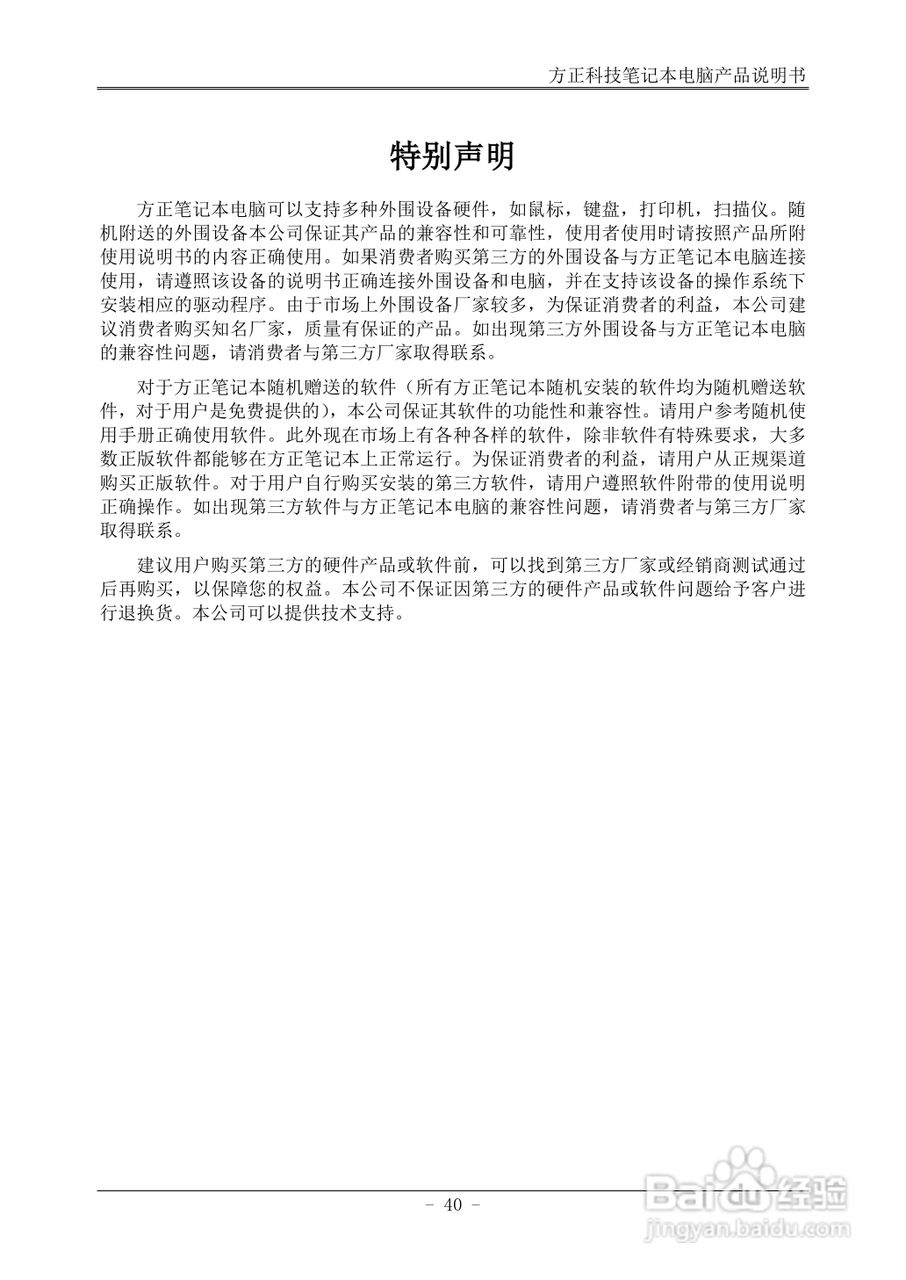 方正科技笔记本电脑产品说明书

特别声明

方正笔记本电脑可以支持多种外围设备硬件，如鼠标，键盘，打印机，扫描仪。随机附送的外围设备本公司保证其产品的兼容性和可靠性，使用者使用时请按照产品所附使用说明书的内容正确使用。如果消费者购买第三方的外围设备与方正笔记本电脑连接使用，请遵照该设备的说明书正确连接外围设备和电脑，并在支持该设备的操作系统下安装相应的驱动程序。由于市场上外围设备厂家较多，为保证消费者的利益，本公司建议消费者购买知名厂家，质量有保证的产品。如出现第三方外围设备与方正笔记本电脑的兼容性问题，请消费者与第三方厂家取得联系。

对于方正笔记本随机赠送的软件（所有方正笔记本随机安装的软件均为随机赠送软件，对于用户是免费提供的），本公司保证其软件的功能性和兼容性。请用户参考随机使用手册正确使用软件。此外现在市场上有各种各样的软件，除非软件有特殊要求，大多数正版软件都能够在方正笔记本上正常运行。为保证消费者的利益，请用户从正规渠道购买正版软件。对于用户自行购买安装的第三方软件，请用户遵照软件附带的使用说明正确操作。如出现第三方软件与方正笔记本电脑的兼容性问题，请消费者与第三方厂家取得联系。

建议用户购买第三方的硬件产品或软件前，可以找到第三方厂家或经销商测试通过后再购买，以保障您的权益。本公司不保证因第三方的硬件产品或软件问题给予客户进行退换货。本公司可以提供技术支持。

- 40 -

Baidu经验
jingyan.baidu.com